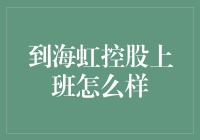 到海虹控股上班怎么样